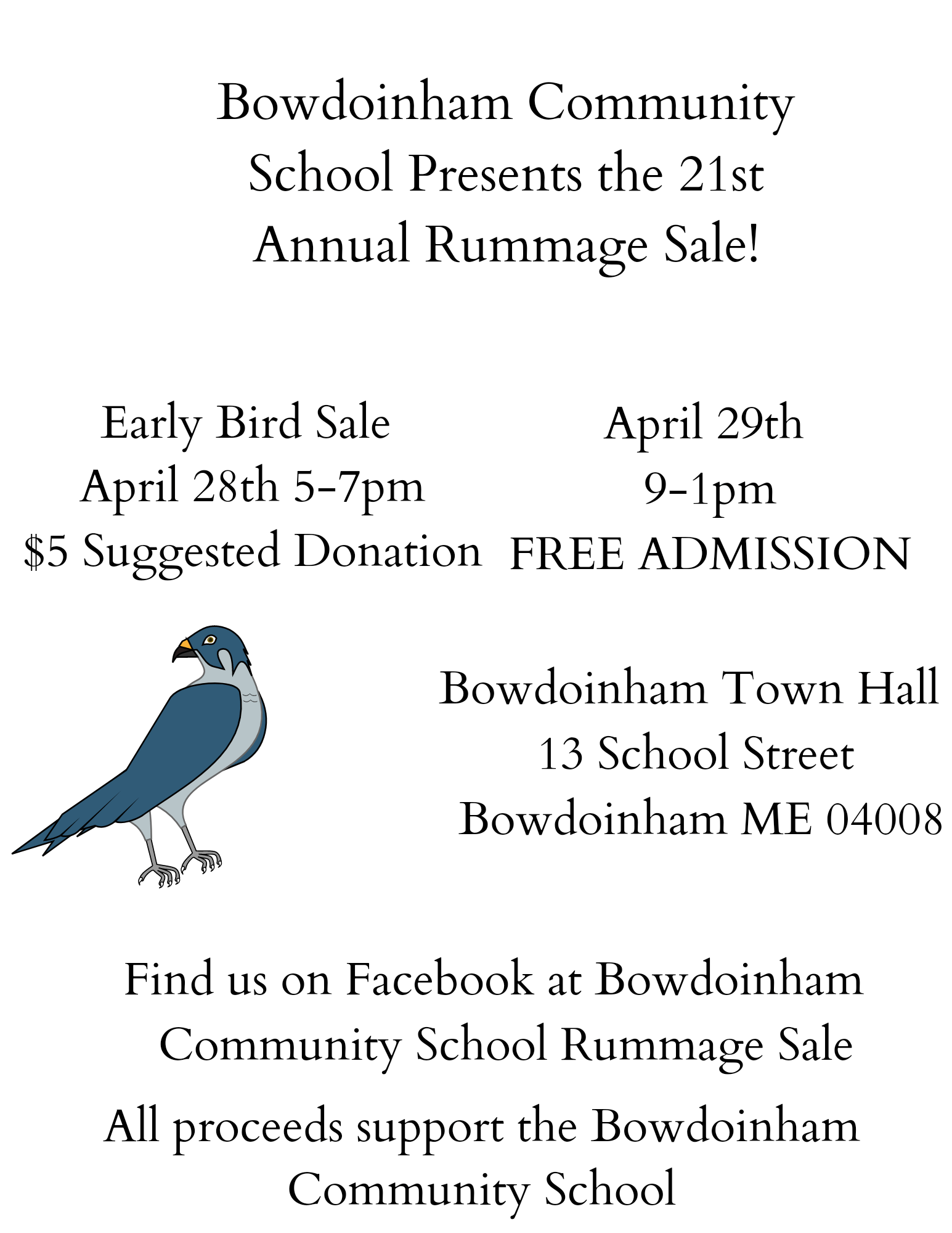 Bowdoinham Community School Presents the 21st Annual Rummage Sale!

Early Bird Sale
April 28th 5-7pm
$5 Suggested Donation

April 29th
9-1pm
FREE ADMISSION

Bowdoinham Town Hall
13 School Street
Bowdoinham ME 04008

Find us on Facebook at Bowdoinham Community School Rummage Sale

All proceeds support the Bowdoinham Community School